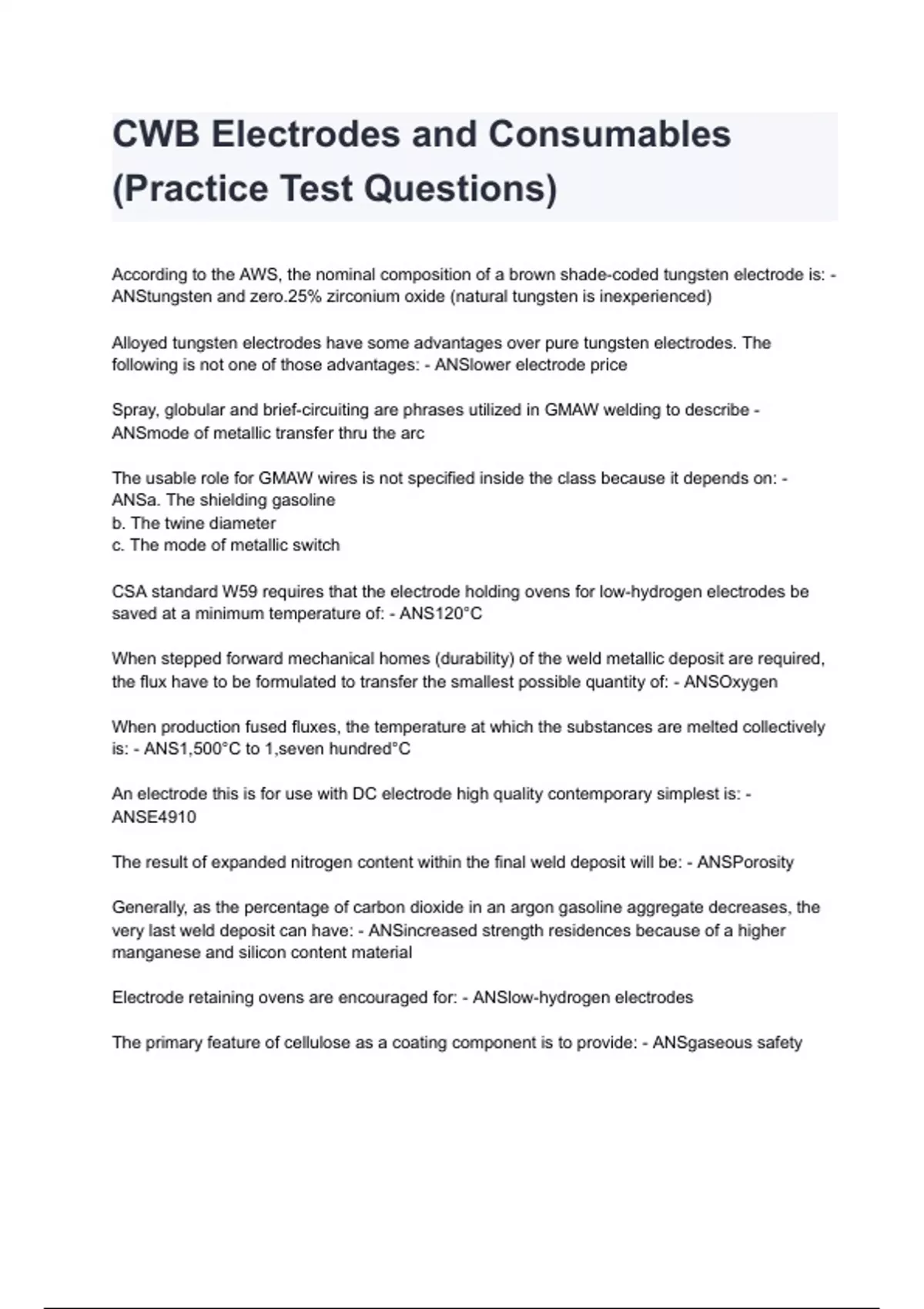 CWB Electrodes and Consumables (Practice Test Questions)

According to the AWS, the nominal composition of a brown shade-coded tungsten electrode is: - ANStungsten and zero.25% zirconium oxide (natural tungsten is inexperienced)

Alloyed tungsten electrodes have some advantages over pure tungsten electrodes. The following is not one of those advantages: - ANSlower electrode price

Spray, globular and brief-circuiting are phrases utilized in GMAW welding to describe - ANSmode of metallic transfer thru the arc

The usable role for GMAW wires is not specified inside the class because it depends on: - ANSa. The shielding gasoline
b. The twine diameter
c. The mode of metallic switch

CSA standard W59 requires that the electrode holding ovens for low-hydrogen electrodes be saved at a minimum temperature of: - ANS120°C

When stepped forward mechanical homes (durability) of the weld metallic deposit are required, the flux have to be formulated to transfer the smallest possible quantity of: - ANSOxygen

When production fused fluxes, the temperature at which the substances are melted collectively is: - ANS1,500°C to 1,seven hundred°C

An electrode this is for use with DC electrode high quality contemporary simplest is: - ANSE4910

The result of expanded nitrogen content within the final weld deposit will be: - ANSPorosity

Generally, as the percentage of carbon dioxide in an argon gasoline aggregate decreases, the very last weld deposit can have: - ANSincreased strength residences because of a higher manganese and silicon content material

Electrode retaining ovens are encouraged for: - ANSlow-hydrogen electrodes

The primary feature of cellulose as a coating component is to provide: - ANSgaseous safety